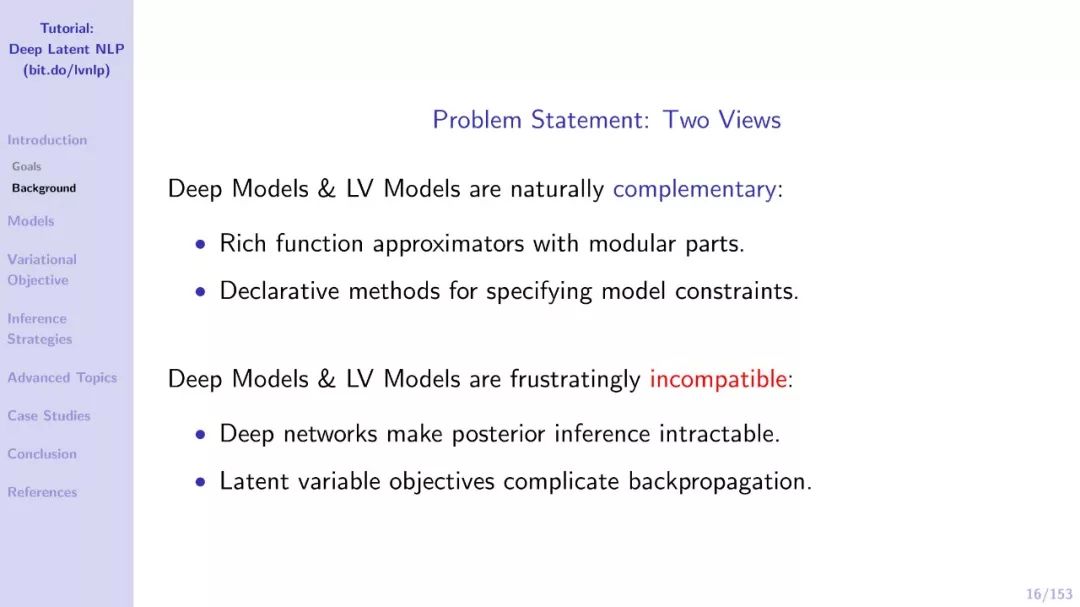 Tutorial:
Deep Latent NLP
(bit.do/lvnlp)

Introduction
Goals
Background
Models
Variational Objective
Inference Strategies
Advanced Topics
Case Studies
Conclusion
References

Problem Statement: Two Views

Deep Models & LV Models are naturally complementary:

• Rich function approximators with modular parts.

• Declarative methods for specifying model constraints.

Deep Models & LV Models are frustratingly incompatible:

• Deep networks make posterior inference intractable.

• Latent variable objectives complicate backpropagation.

16/153